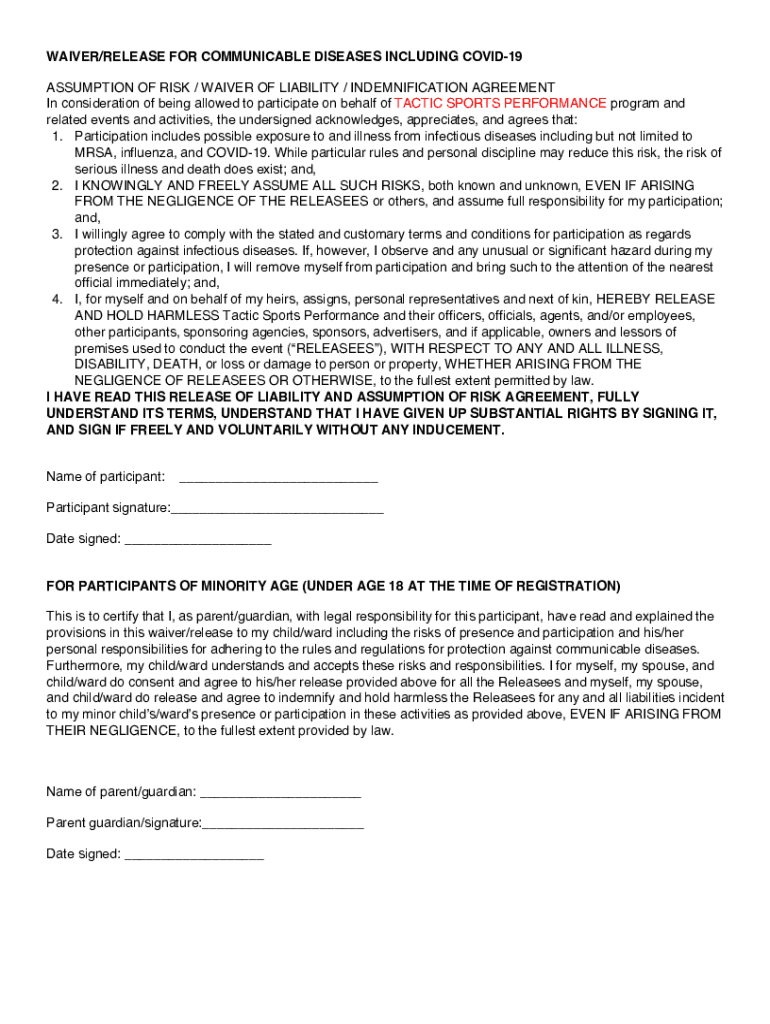 WAIVER/RELEASE FOR COMMUNICABLE DISEASES INCLUDING COVID-19

ASSUMPTION OF RISK / WAIVER OF LIABILITY / INDEMNIFICATION AGREEMENT
In consideration of being allowed to participate on behalf of TACTIC SPORTS PERFORMANCE program and related events and activities, the undersigned acknowledges, appreciates, and agrees that:
1. Participation includes possible exposure to and illness from infectious diseases including but not limited to MRSA, influenza, and COVID-19. While particular rules and personal discipline may reduce this risk, the risk of serious illness and death does exist; and,
2. I KNOWINGLY AND FREELY ASSUME ALL SUCH RISKS, both known and unknown, EVEN IF ARISING FROM THE NEGLIGENCE OF THE RELEASEES or others, and assume full responsibility for my participation; and,
3. I willingly agree to comply with the stated and customary terms and conditions for participation as regards protection against infectious diseases. If, however, I observe and any unusual or significant hazard during my presence or participation, I will remove myself from participation and bring such to the attention of the nearest official immediately; and,
4. I, for myself and on behalf of my heirs, assigns, personal representatives and next of kin, HEREBY RELEASE AND HOLD HARMLESS Tactic Sports Performance and their officers, officials, agents, and/or employees, other participants, sponsoring agencies, sponsors, advertisers, and if applicable, owners and lessors of premises used to conduct the event (“RELEASEES”), WITH RESPECT TO ANY AND ALL ILLNESS, DISABILITY, DEATH, or loss or damage to person or property, WHETHER ARISING FROM THE NEGLIGENCE OF RELEASEES OR OTHERWISE, to the fullest extent permitted by law.
I HAVE READ THIS RELEASE OF LIABILITY AND ASSUMPTION OF RISK AGREEMENT, FULLY UNDERSTAND ITS TERMS, UNDERSTAND THAT I HAVE GIVEN UP SUBSTANTIAL RIGHTS BY SIGNING IT, AND SIGN IF FREELY AND VOLUNTARILY WITHOUT ANY INDUCEMENT.

Name of participant: ___________________________

Participant signature:_____________________________

Date signed: ____________________

FOR PARTICIPANTS OF MINORITY AGE (UNDER AGE 18 AT THE TIME OF REGISTRATION)

This is to certify that I, as parent/guardian, with legal responsibility for this participant, have read and explained the provisions in this waiver/release to my child/ward including the risks of presence and participation and his/her personal responsibilities for adhering to the rules and regulations for protection against communicable diseases. Furthermore, my child/ward understands and accepts these risks and responsibilities. I for myself, my spouse, and child/ward do consent and agree to his/her release provided above for all the Releasees and myself, my spouse, and child/ward do release and agree to indemnify and hold harmless the Releasees for any and all liabilities incident to my minor child’s/ward’s presence or participation in these activities as provided above, EVEN IF ARISING FROM THEIR NEGLIGENCE, to the fullest extent provided by law.

Name of parent/guardian: ______________________

Parent guardian/signature:______________________

Date signed: ___________________